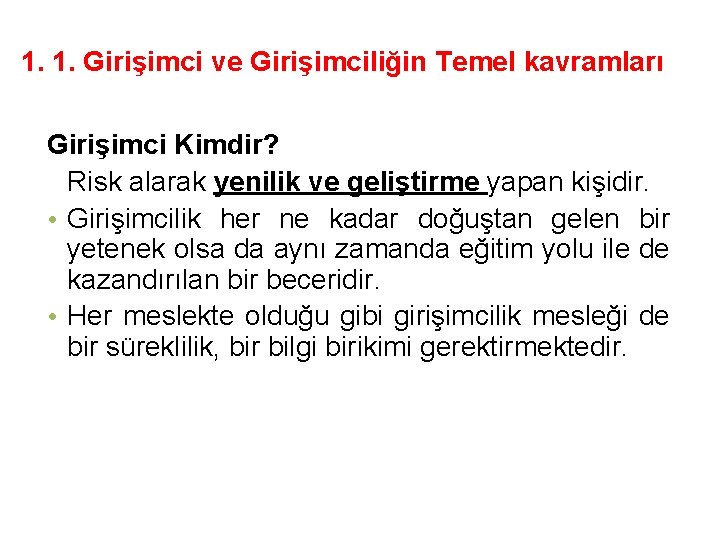 1. 1. Girişimci ve Girişimciliğin Temel kavramları

Girişimci Kimdir?

Risk alarak yenilik ve geliştirme yapan kişidir.

• Girişimcilik her ne kadar doğuştan gelen bir yetenek olsa da aynı zamanda eğitim yolu ile de kazandırılan bir beceridir.

• Her meslekte olduğu gibi girişimcilik mesleği de bir süreklilik, bir bilgi birikimi gerektirmektedir.